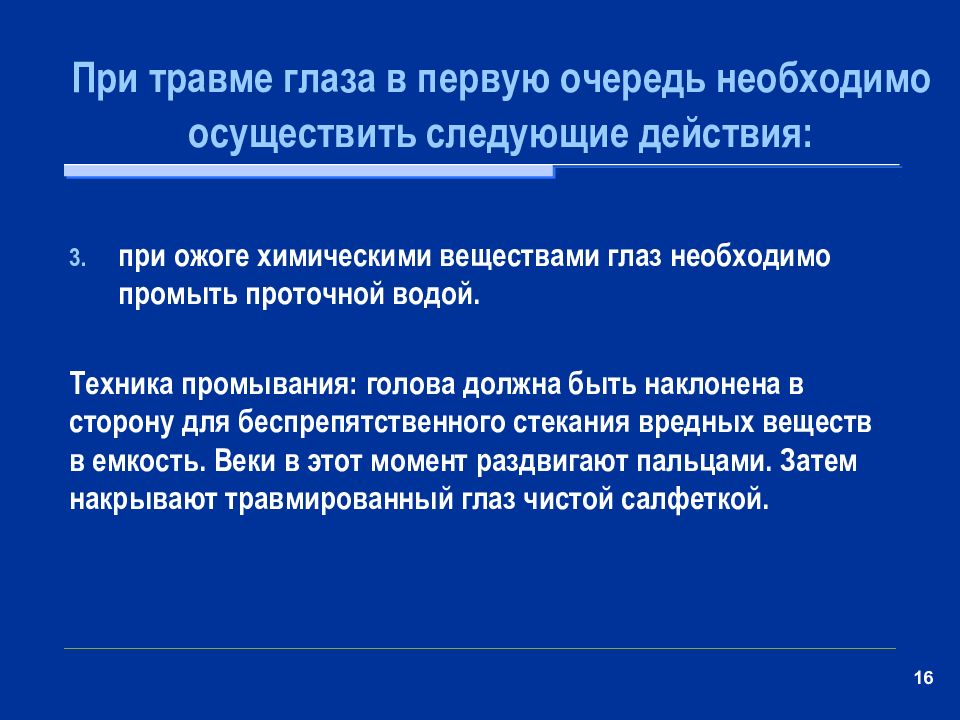 При травме глаза в первую очередь необходимо осуществить следующие действия:

3. при ожоге химическими веществами глаз необходимо промыть проточной водой.

Техника промывания: голова должна быть наклонена в сторону для беспрепятственного стекания вредных веществ в емкость. Веки в этот момент раздвигают пальцами. Затем накрывают травмированный глаз чистой салфеткой.

16